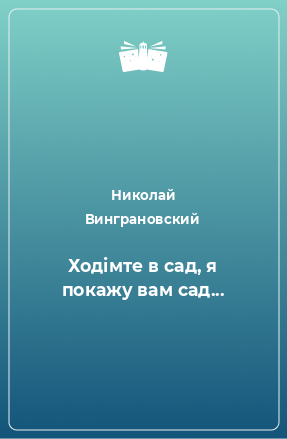 Николай Винграновский

Ходімте в сад, я покажу вам сад…